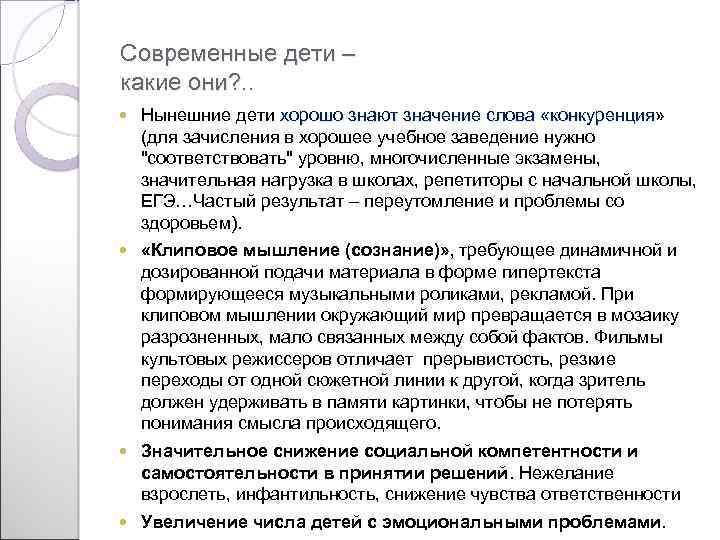 Современные дети –
какие они?..

Нынешние дети хорошо знают значение слова «конкуренция» (для зачисления в хорошее учебное заведение нужно "соответствовать" уровню, многочисленные экзамены, значительная нагрузка в школах, репетиторы с начальной школы, ЕГЭ…Частый результат – переутомление и проблемы со здоровьем).

«Клиповое мышление (сознание)», требующее динамичной и дозированной подачи материала в форме гипертекста формирующееся музыкальными роликами, рекламой. При клиповом мышлении окружающий мир превращается в мозаику разрозненных, мало связанных между собой фактов. Фильмы культовых режиссеров отличает прерывистость, резкие переходы от одной сюжетной линии к другой, когда зритель должен удерживать в памяти картинки, чтобы не потерять понимания смысла происходящего.

Значительное снижение социальной компетентности и самостоятельности в принятии решений. Нежелание взрослеть, инфантильность, снижение чувства ответственности

Увеличение числа детей с эмоциональными проблемами.